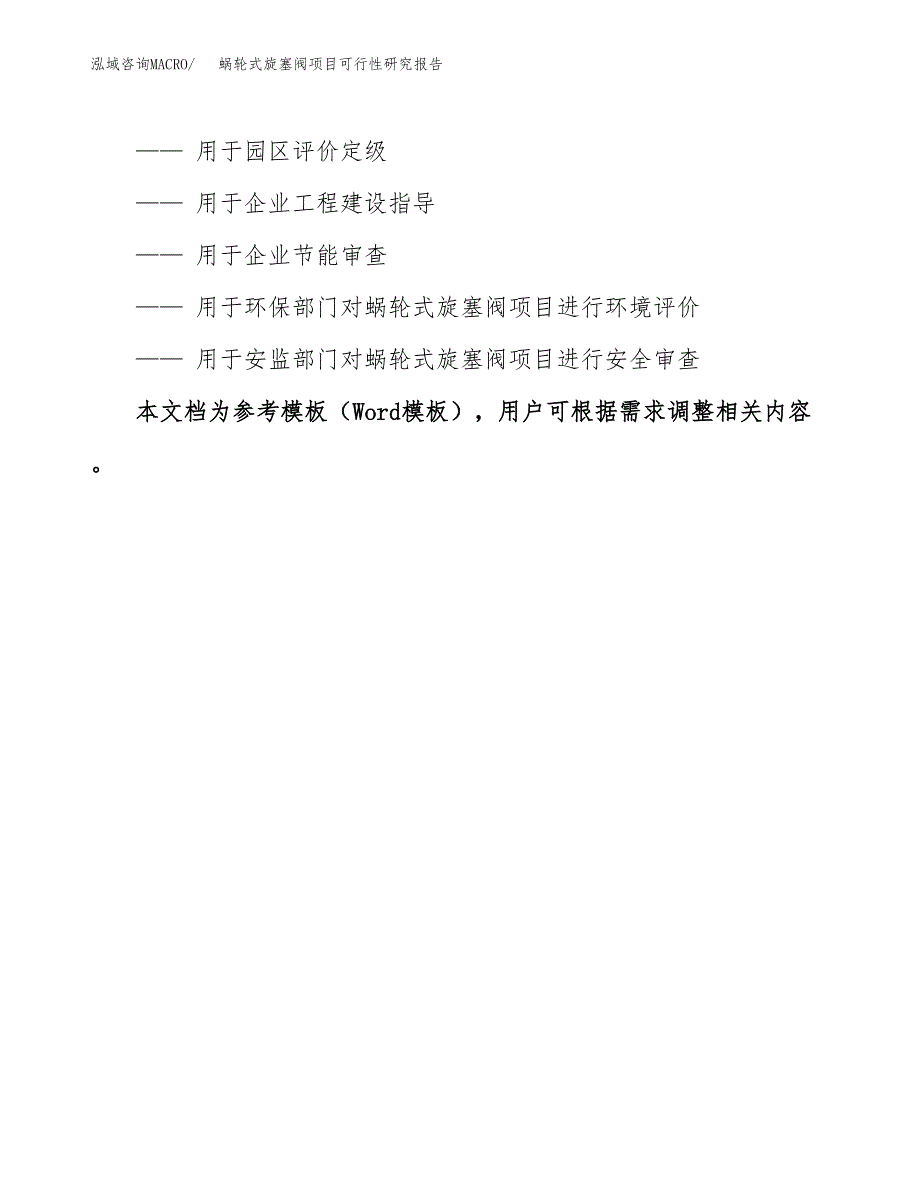 泓域咨询MACRO/　蜗轮式旋塞阀项目可行性研究报告

—— 用于园区评价定级

—— 用于企业工程建设指导

—— 用于企业节能审查

—— 用于环保部门对蜗轮式旋塞阀项目进行环境评价

—— 用于安监部门对蜗轮式旋塞阀项目进行安全审查

本文档为参考模板（Word模板），用户可根据需求调整相关内容。